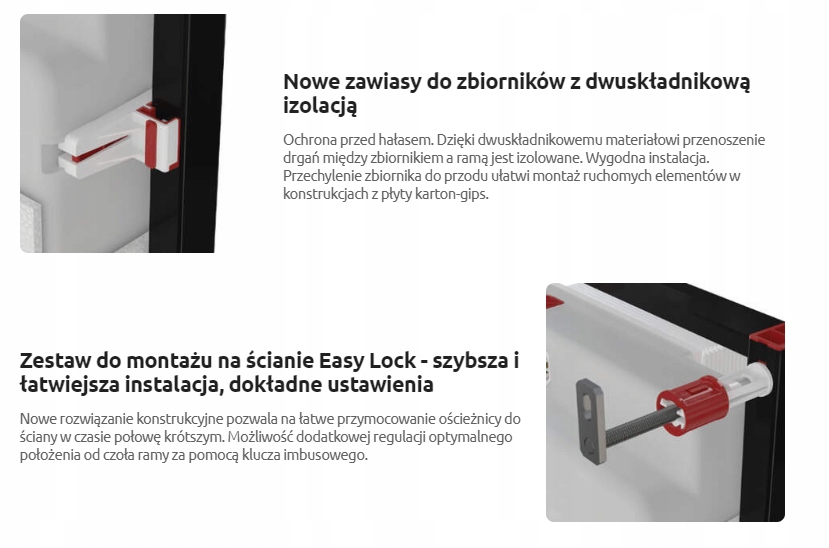 Nowe zawiasy do zbiorników z dwuskładnikową izolacją

Ochrona przed hałasem. Dzięki dwuskładnikowemu materiałowi przenoszenie drgań między zbiornikiem a ramą jest izolowane. Wygodna instalacja. Przechylenie zbiornika do przodu ułatwi montaż ruchomych elementów w konstrukcjach z płyty karton-gips.

Zestaw do montażu na ścianie Easy Lock - szybsza i łatwiejsza instalacja, dokładne ustawienia

Nowe rozwiązanie konstrukcyjne pozwala na łatwe przymocowanie ościeżnicy do ściany w czasie połowę krótszym. Możliwość dodatkowej regulacji optymalnego położenia od czoła ramy za pomocą klucza imbusowego.